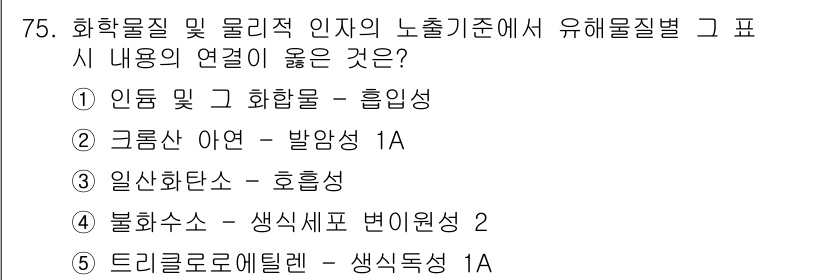 75. 화학물질 및 물리적 인자의 노출기준에서 유해물질별 그 표시 내용의 연결이 옳은 것은?

① 인듐 및 그 화합물 - 흡입성

② 크롬산 아연 - 발암성 1A

③ 일산화탄소 - 호흡성

④ 불화수소 - 생식세포 변이원성 2

⑤ 트리클로로에틸렌 - 생식독성 1A